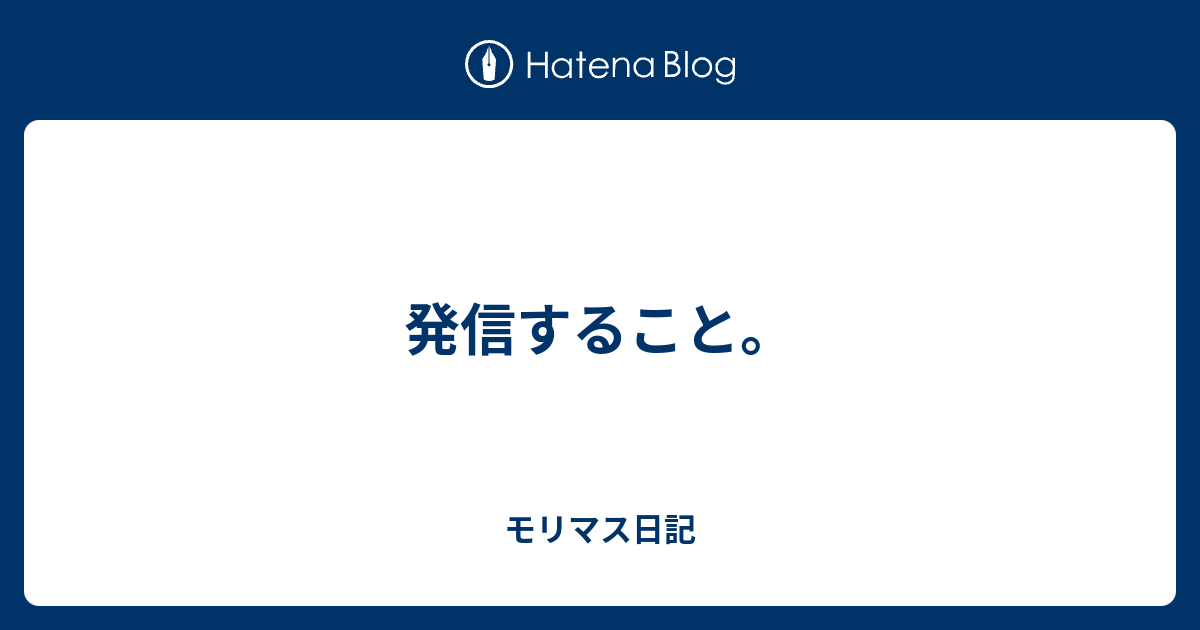 Hatena Blog

発信すること。

モリマス日記